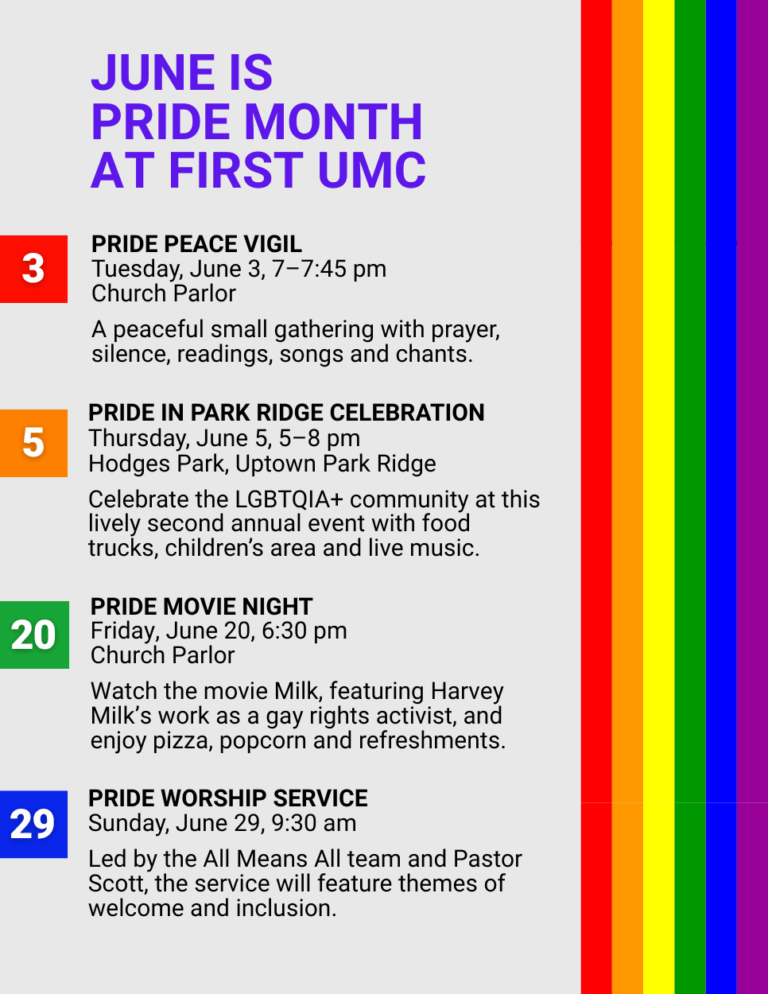 JUNE IS PRIDE MONTH AT FIRST UMC

3

PRIDE PEACE VIGIL
Tuesday, June 3, 7–7:45 pm
Church Parlor

A peaceful small gathering with prayer, silence, readings, songs and chants.

5

PRIDE IN PARK RIDGE CELEBRATION
Thursday, June 5, 5–8 pm
Hodges Park, Uptown Park Ridge

Celebrate the LGBTQIA+ community at this lively second annual event with food trucks, children's area and live music.

20

PRIDE MOVIE NIGHT
Friday, June 20, 6:30 pm
Church Parlor

Watch the movie Milk, featuring Harvey Milk's work as a gay rights activist, and enjoy pizza, popcorn and refreshments.

29

PRIDE WORSHIP SERVICE
Sunday, June 29, 9:30 am

Led by the All Means All team and Pastor Scott, the service will feature themes of welcome and inclusion.